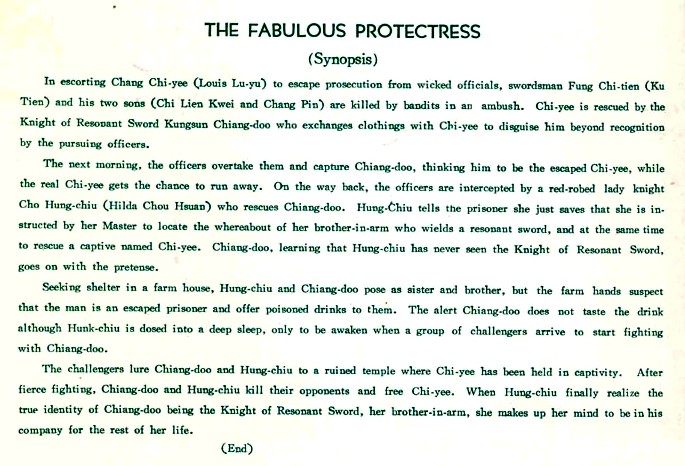 THE FABULOUS PROTECTRESS
(Synopsis)

In escorting Chang Chi-yee (Louis Lu-yu) to escape prosecution from wicked officials, swordsman Fung Chi-tien (Ku Tien) and his two sons (Chi Lien Kwei and Chang Pin) are killed by bandits in an ambush. Chi-yee is rescued by the Knight of Resonant Sword Kungsun Chiang-doo who exchanges clothings with Chi-yee to disguise him beyond recognition by the pursuing officers.

The next morning, the officers overtake them and capture Chiang-doo, thinking him to be the escaped Chi-yee, while the real Chi-yee gets the chance to run away. On the way back, the officers are intercepted by a red-robed lady knight Cho Hung-chiu (Hilda Chou Hsuan) who rescues Chiang-doo. Hung-Chiu tells the prisoner she just saves that she is instructed by her Master to locate the whereabout of her brother-in-arm who wields a resonant sword, and at the same time to rescue a captive named Chi-yee. Chiang-doo, learning that Hung-chiu has never seen the Knight of Resonant Sword, goes on with the pretense.

Seeking shelter in a farm house, Hung-chiu and Chiang-doo pose as sister and brother, but the farm hands suspect that the man is an escaped prisoner and offer poisoned drinks to them. The alert Chiang-doo does not taste the drink although Hunk-chiu is dosed into a deep sleep, only to be awaken when a group of challengers arrive to start fighting with Chiang-doo.

The challengers lure Chiang-doo and Hung-chiu to a ruined temple where Chi-yee has been held in captivity. After fierce fighting, Chiang-doo and Hung-chiu kill their opponents and free Chi-yee. When Hung-chiu finally realize the true identity of Chiang-doo being the Knight of Resonant Sword, her brother-in-arm, she makes up her mind to be in his company for the rest of her life.

(End)